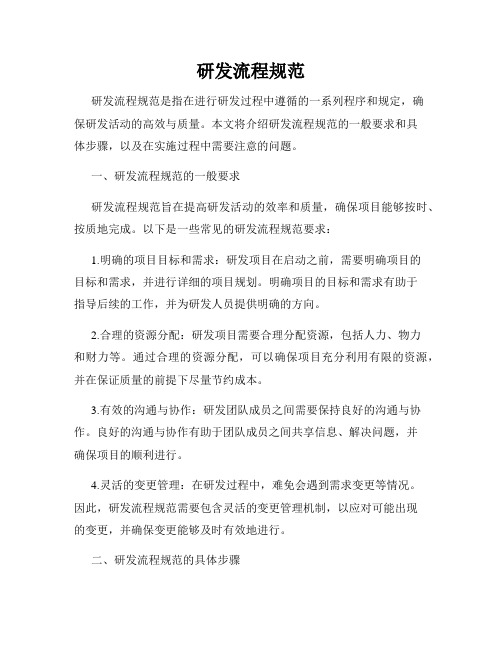 研发流程规范

研发流程规范是指在进行研发过程中遵循的一系列程序和规定，确保研发活动的高效与质量。本文将介绍研发流程规范的一般要求和具体步骤，以及在实施过程中需要注意的问题。

一、研发流程规范的一般要求

研发流程规范旨在提高研发活动的效率和质量，确保项目能够按时、按质地完成。以下是一些常见的研发流程规范要求：

1.明确的项目目标和需求：研发项目在启动之前，需要明确项目的目标和需求，并进行详细的项目规划。明确项目的目标和需求有助于指导后续的工作，并为研发人员提供明确的方向。

2.合理的资源分配：研发项目需要合理分配资源，包括人力、物力和财力等。通过合理的资源分配，可以确保项目充分利用有限的资源，并在保证质量的前提下尽量节约成本。

3.有效的沟通与协作：研发团队成员之间需要保持良好的沟通与协作。良好的沟通与协作有助于团队成员之间共享信息、解决问题，并确保项目的顺利进行。

4.灵活的变更管理：在研发过程中，难免会遇到需求变更等情况。因此，研发流程规范需要包含灵活的变更管理机制，以应对可能出现的变更，并确保变更能够及时有效地进行。

二、研发流程规范的具体步骤